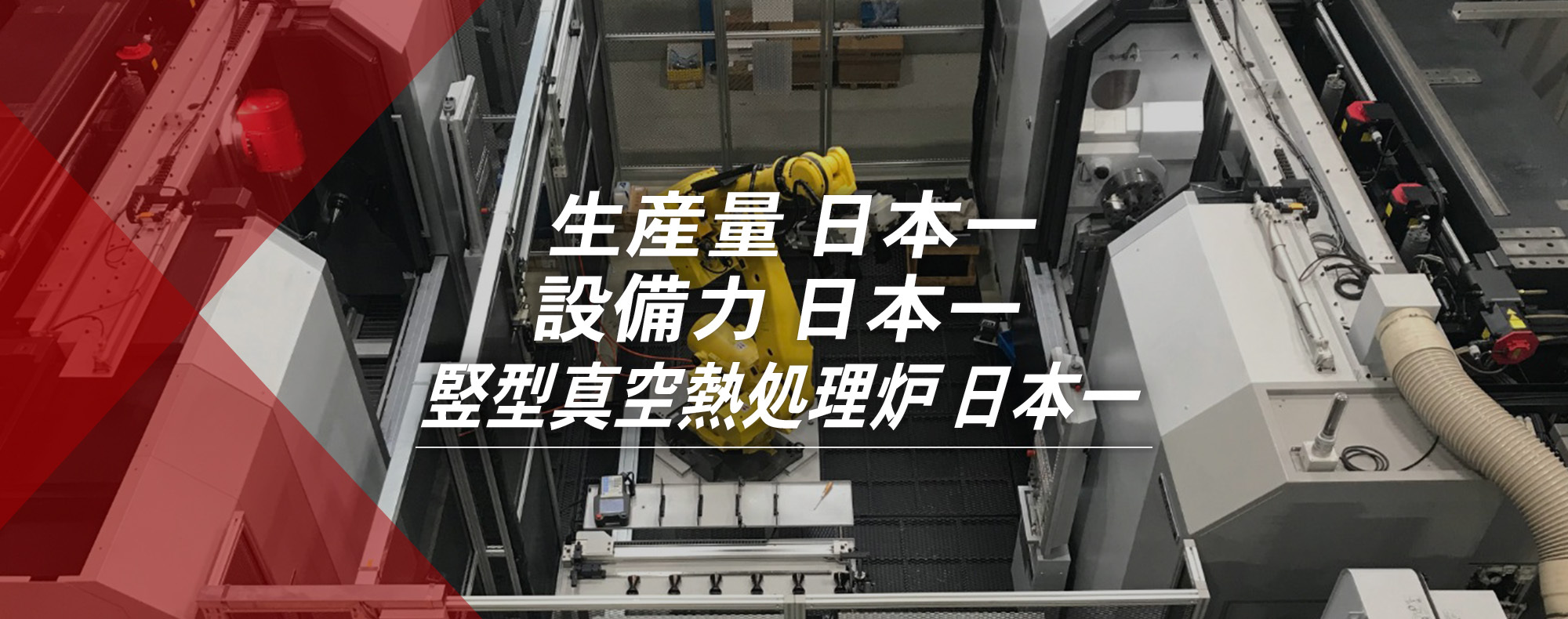 生産量 日本一
設備力 日本一
竪型真空熱処理炉 日本一